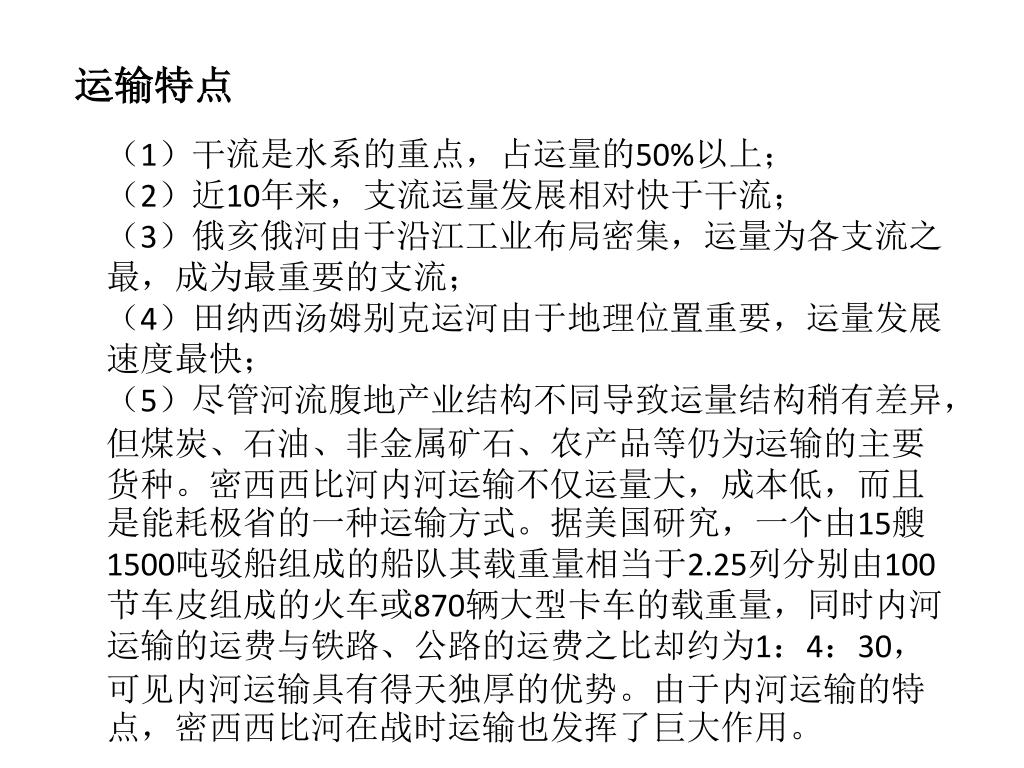 运输特点

（1）干流是水系的重点，占运量的50%以上；
（2）近10年来，支流运量发展相对快于干流；
（3）俄亥俄河由于沿江工业布局密集，运量为各支流之最，成为最重要的支流；
（4）田纳西汤姆别克运河由于地理位置重要，运量发展速度最快；
（5）尽管河流腹地产业结构不同导致运量结构稍有差异，但煤炭、石油、非金属矿石、农产品等仍为运输的主要货种。密西西比河内河运输不仅运量大，成本低，而且是能耗极省的一种运输方式。据美国研究，一个由15艘1500吨驳船组成的船队其载重量相当于2.25列分别由100节车皮组成的火车或870辆大型卡车的载重量，同时内河运输的运费与铁路、公路的运费之比却约为1：4：30，可见内河运输具有得天独厚的优势。由于内河运输的特点，密西西比河在战时运输也发挥了巨大作用。